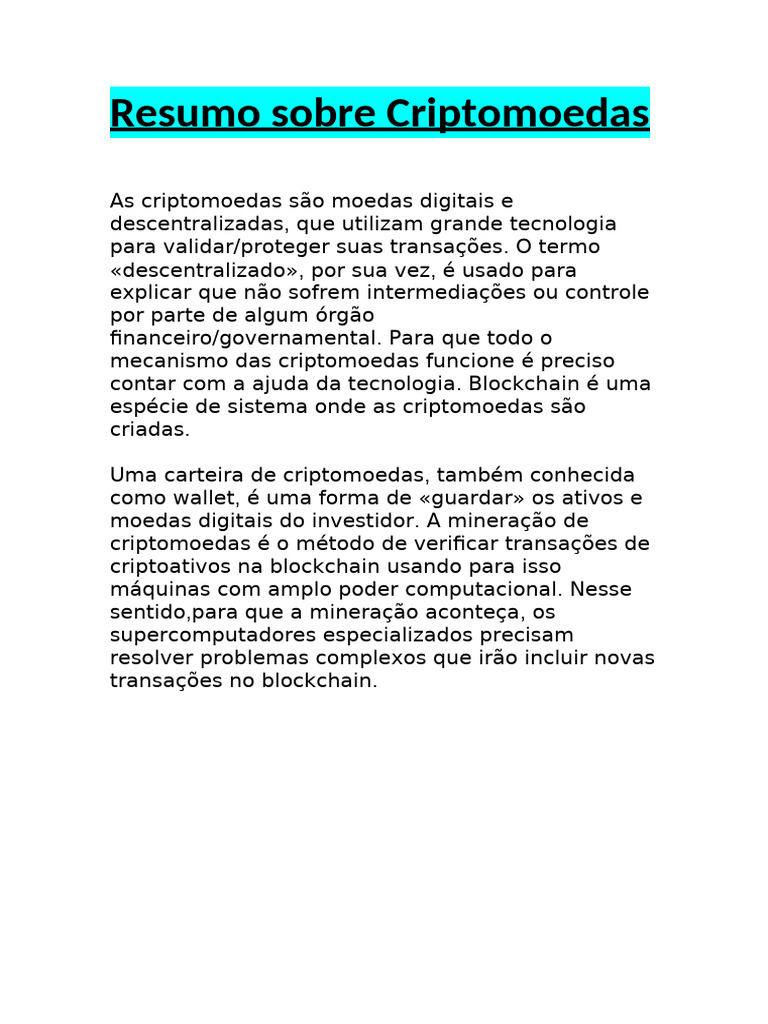 Resumo sobre Criptomoedas

As criptomoedas são moedas digitais e descentralizadas, que utilizam grande tecnologia para validar/proteger suas transações. O termo «descentralizado», por sua vez, é usado para explicar que não sofrem intermediações ou controle por parte de algum órgão financeiro/governamental. Para que todo o mecanismo das criptomoedas funcione é preciso contar com a ajuda da tecnologia. Blockchain é uma espécie de sistema onde as criptomoedas são criadas.

Uma carteira de criptomoedas, também conhecida como wallet, é uma forma de «guardar» os ativos e moedas digitais do investidor. A mineração de criptomoedas é o método de verificar transações de criptoativos na blockchain usando para isso máquinas com amplo poder computacional. Nesse sentido,para que a mineração aconteça, os supercomputadores especializados precisam resolver problemas complexos que irão incluir novas transações no blockchain.